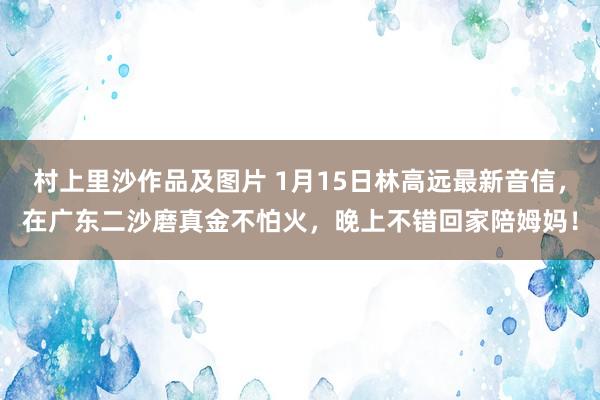 村上里沙作品及图片 1月15日林高远最新音信，在广东二沙磨真金不怕火，晚上不错回家陪姆妈！